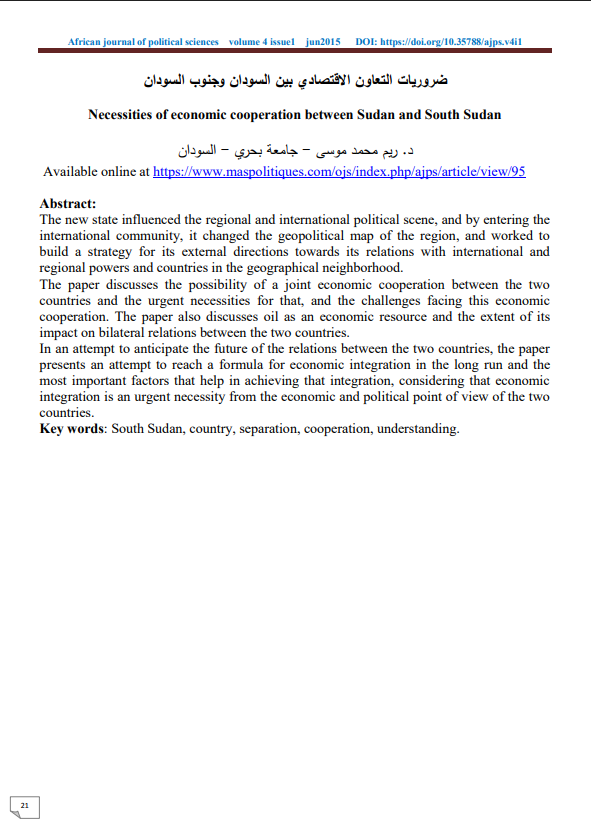 African journal of political sciences volume 4 issue1 jun2015 DOI: https://doi.org/10.35788/ajps.v4i1

ضروريات التعاون الاقتصادي بين السودان وجنوب السودان

Necessities of economic cooperation between Sudan and South Sudan

د. ريم محمد موسى – جامعة بحري – السودان

Available online at https://www.maspolitiques.com/ojs/index.php/ajps/article/view/95

Abstract:
The new state influenced the regional and international political scene, and by entering the international community, it changed the geopolitical map of the region, and worked to build a strategy for its external directions towards its relations with international and regional powers and countries in the geographical neighborhood.
The paper discusses the possibility of a joint economic cooperation between the two countries and the urgent necessities for that, and the challenges facing this economic cooperation. The paper also discusses oil as an economic resource and the extent of its impact on bilateral relations between the two countries.
In an attempt to anticipate the future of the relations between the two countries, the paper presents an attempt to reach a formula for economic integration in the long run and the most important factors that help in achieving that integration, considering that economic integration is an urgent necessity from the economic and political point of view of the two countries.
Key words: South Sudan, country, separation, cooperation, understanding.

21